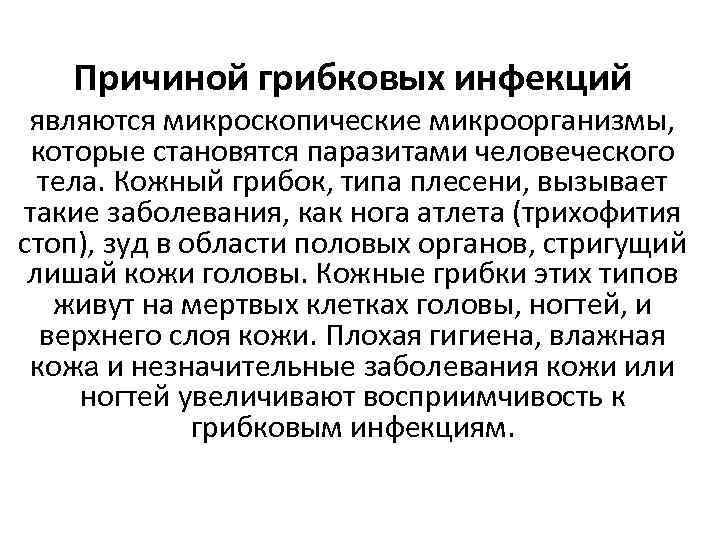 Причиной грибковых инфекций являются микроскопические микроорганизмы, которые становятся паразитами человеческого тела. Кожный грибок, типа плесени, вызывает такие заболевания, как нога атлета (трихофития стоп), зуд в области половых органов, стригущий лишай кожи головы. Кожные грибки этих типов живут на мертвых клетках головы, ногтей, и верхнего слоя кожи. Плохая гигиена, влажная кожа и незначительные заболевания кожи или ногтей увеличивают восприимчивость к грибковым инфекциям.